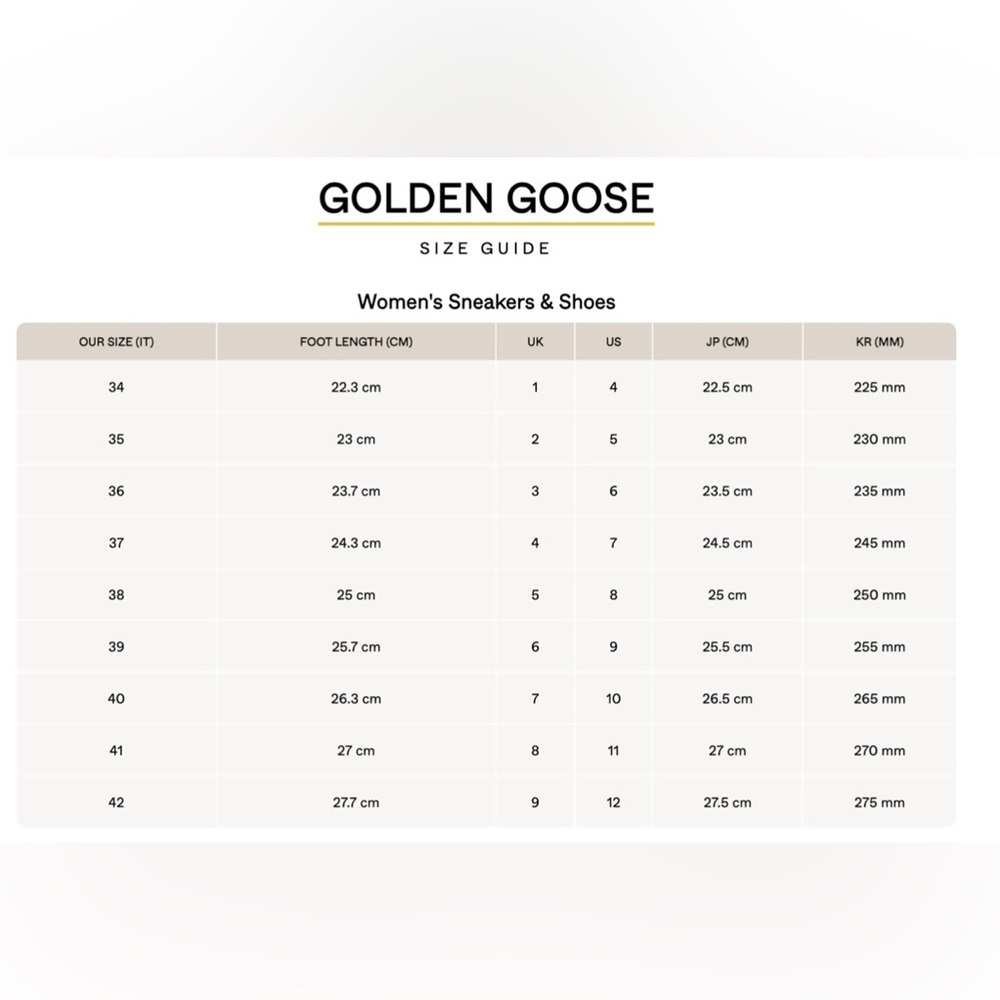 GOLDEN GOOSE

SIZE GUIDE

Women's Sneakers & Shoes

| OUR SIZE (IT) | FOOT LENGTH (CM) | UK | US | JP (CM) | KR (MM) |
|---|---|---|---|---|---|
| 34 | 22.3 cm | 1 | 4 | 22.5 cm | 225 mm |
| 35 | 23 cm | 2 | 5 | 23 cm | 230 mm |
| 36 | 23.7 cm | 3 | 6 | 23.5 cm | 235 mm |
| 37 | 24.3 cm | 4 | 7 | 24.5 cm | 245 mm |
| 38 | 25 cm | 5 | 8 | 25 cm | 250 mm |
| 39 | 25.7 cm | 6 | 9 | 25.5 cm | 255 mm |
| 40 | 26.3 cm | 7 | 10 | 26.5 cm | 265 mm |
| 41 | 27 cm | 8 | 11 | 27 cm | 270 mm |
| 42 | 27.7 cm | 9 | 12 | 27.5 cm | 275 mm |